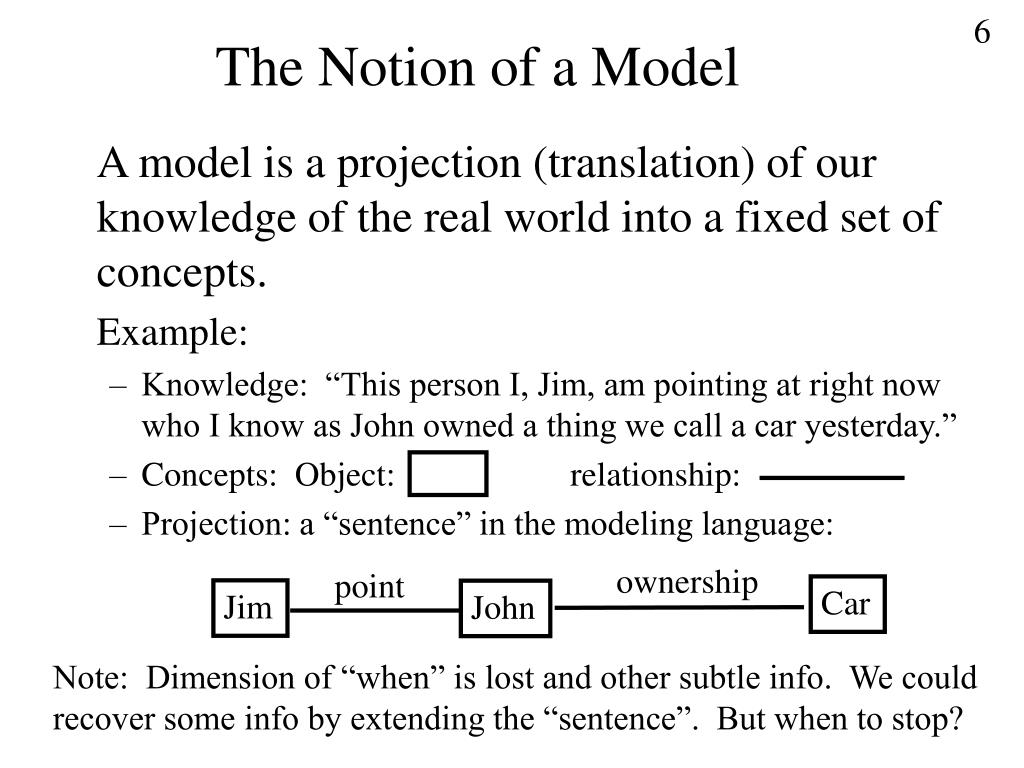 6

The Notion of a Model

A model is a projection (translation) of our knowledge of the real world into a fixed set of concepts.

Example:

- Knowledge: "This person I, Jim, am pointing at right now who I know as John owned a thing we call a car yesterday."
- Concepts: Object: relationship:
- Projection: a "sentence" in the modeling language:

Jim
point
John
ownership
Car

Note: Dimension of "when" is lost and other subtle info. We could recover some info by extending the "sentence". But when to stop?